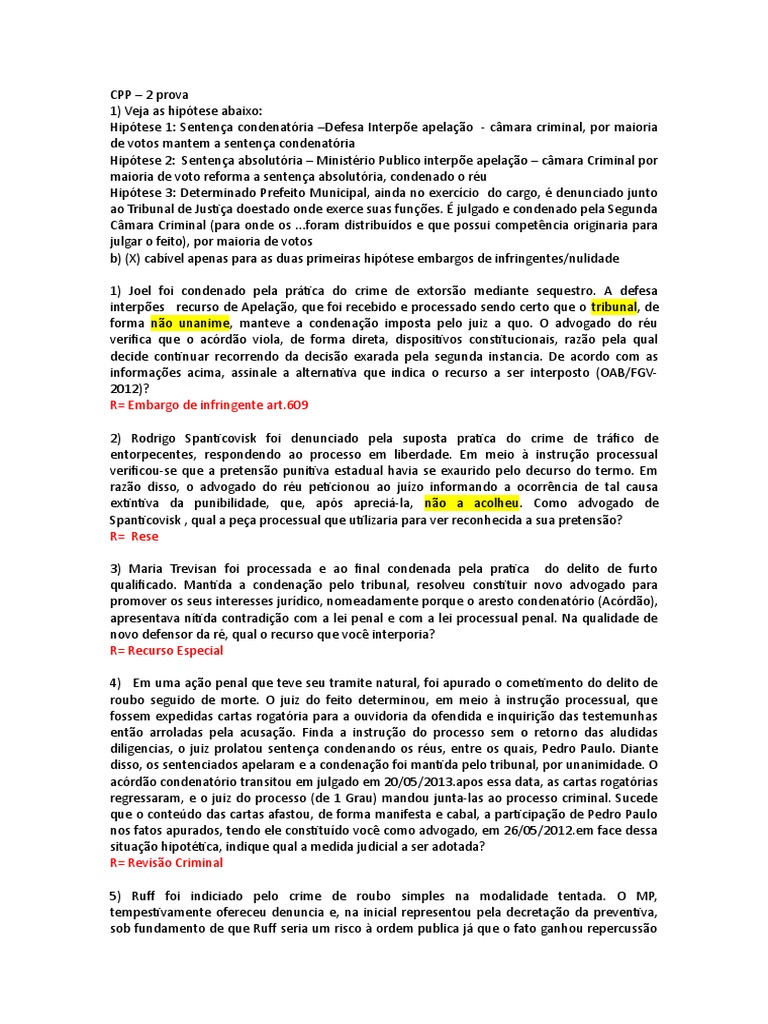 CPP – 2 prova
1) Veja as hipótese abaixo:
Hipótese 1: Sentença condenatória –Defesa Interpõe apelação - câmara criminal, por maioria de votos mantem a sentença condenatória
Hipótese 2: Sentença absolutória – Ministério Publico interpõe apelação – câmara Criminal por maioria de voto reforma a sentença absolutória, condenado o réu
Hipótese 3: Determinado Prefeito Municipal, ainda no exercício do cargo, é denunciado junto ao Tribunal de Justiça doestado onde exerce suas funções. É julgado e condenado pela Segunda Câmara Criminal (para onde os ...foram distribuídos e que possui competência originaria para julgar o feito), por maioria de votos
b) (X) cabível apenas para as duas primeiras hipótese embargos de infringentes/nulidade

1) Joel foi condenado pela prática do crime de extorsão mediante sequestro. A defesa interpões recurso de Apelação, que foi recebido e processado sendo certo que o tribunal, de forma não unanime, manteve a condenação imposta pelo juiz a quo. O advogado do réu verifica que o acórdão viola, de forma direta, dispositivos constitucionais, razão pela qual decide continuar recorrendo da decisão exarada pela segunda instancia. De acordo com as informações acima, assinale a alternativa que indica o recurso a ser interposto (OAB/FGV-2012)?
R= Embargo de infringente art.609

2) Rodrigo Spanticovisk foi denunciado pela suposta pratica do crime de tráfico de entorpecentes, respondendo ao processo em liberdade. Em meio à instrução processual verificou-se que a pretensão punitiva estadual havia se exaurido pelo decurso do termo. Em razão disso, o advogado do réu peticionou ao juízo informando a ocorrência de tal causa extintiva da punibilidade, que, após apreciá-la, não a acolheu. Como advogado de Spanticovisk , qual a peça processual que utilizaria para ver reconhecida a sua pretensão?
R= Rese

3) Maria Trevisan foi processada e ao final condenada pela pratica do delito de furto qualificado. Mantida a condenação pelo tribunal, resolveu constituir novo advogado para promover os seus interesses jurídico, nomeadamente porque o aresto condenatório (Acórdão), apresentava nítida contradição com a lei penal e com a lei processual penal. Na qualidade de novo defensor da ré, qual o recurso que você interporia?
R= Recurso Especial

4) Em uma ação penal que teve seu tramite natural, foi apurado o cometimento do delito de roubo seguido de morte. O juiz do feito determinou, em meio à instrução processual, que fossem expedidas cartas rogatória para a ouvidoria da ofendida e inquirição das testemunhas então arroladas pela acusação. Finda a instrução do processo sem o retorno das aludidas diligencias, o juiz prolatou sentença condenando os réus, entre os quais, Pedro Paulo. Diante disso, os sentenciados apelaram e a condenação foi mantida pelo tribunal, por unanimidade. O acórdão condenatório transitou em julgado em 20/05/2013.apos essa data, as cartas rogatórias regressaram, e o juiz do processo (de 1 Grau) mandou junta-las ao processo criminal. Sucede que o conteúdo das cartas afastou, de forma manifesta e cabal, a participação de Pedro Paulo nos fatos apurados, tendo ele constituído você como advogado, em 26/05/2012.em face dessa situação hipotética, indique qual a medida judicial a ser adotada?
R= Revisão Criminal

5) Ruff foi indiciado pelo crime de roubo simples na modalidade tentada. O MP, tempestivamente ofereceu denuncia e, na inicial representou pela decretação da preventiva, sob fundamento de que Ruff seria um risco à ordem publica já que o fato ganhou repercussão